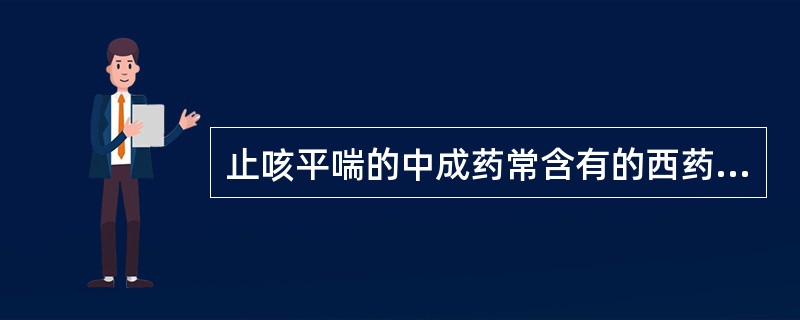 止咳平喘的中成药常含有的西药...